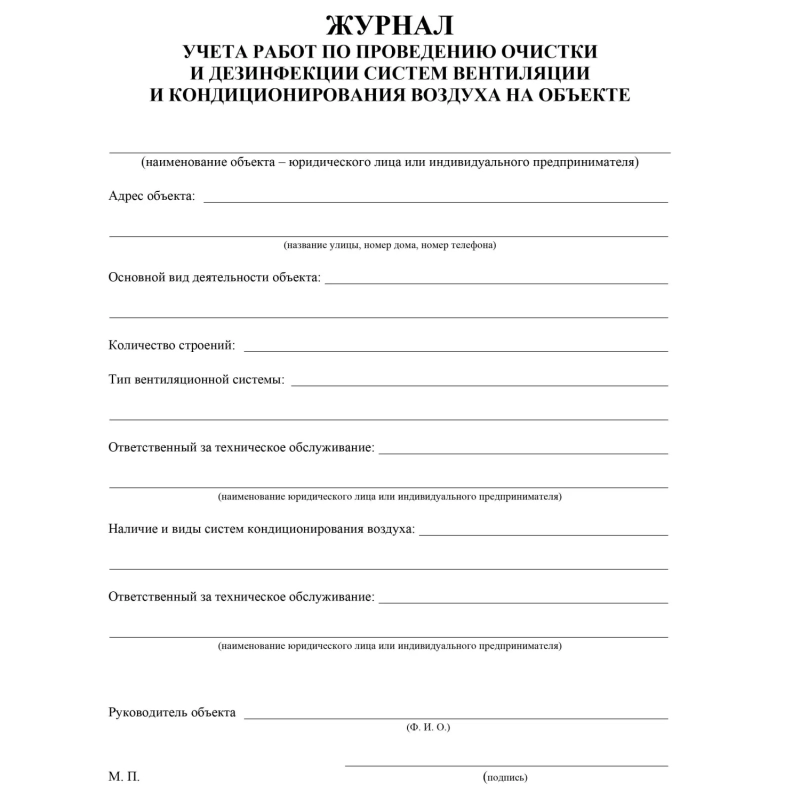 ЖУРНАЛ
УЧЕТА РАБОТ ПО ПРОВЕДЕНИЮ ОЧИСТКИ
И ДЕЗИНФЕКЦИИ СИСТЕМ ВЕНТИЛЯЦИИ
И КОНДИЦИОНИРОВАНИЯ ВОЗДУХА НА ОБЪЕКТЕ

____
(наименование объекта – юридического лица или индивидуального предпринимателя)

Адрес объекта: ____

____
(название улицы, номер дома, номер телефона)

Основной вид деятельности объекта: ____

____

Количество строений: ____

Тип вентиляционной системы: ____

____

Ответственный за техническое обслуживание: ____

____
(наименование юридического лица или индивидуального предпринимателя)

Наличие и виды систем кондиционирования воздуха: ____

____

Ответственный за техническое обслуживание: ____

____
(наименование юридического лица или индивидуального предпринимателя)

Руководитель объекта ____
(Ф. И. О.)

____
М. П.
(подпись)